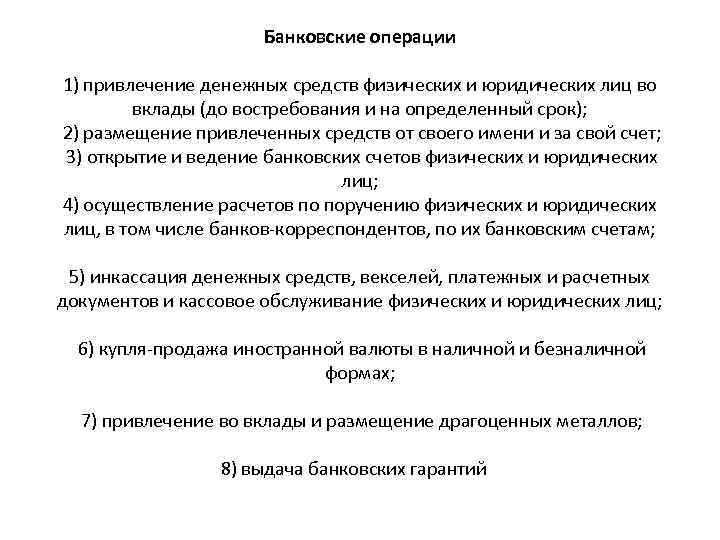 Банковские операции

1) привлечение денежных средств физических и юридических лиц во вклады (до востребования и на определенный срок);
2) размещение привлеченных средств от своего имени и за свой счет;
3) открытие и ведение банковских счетов физических и юридических лиц;
4) осуществление расчетов по поручению физических и юридических лиц, в том числе банков-корреспондентов, по их банковским счетам;

5) инкассация денежных средств, векселей, платежных и расчетных документов и кассовое обслуживание физических и юридических лиц;

6) купля-продажа иностранной валюты в наличной и безналичной формах;

7) привлечение во вклады и размещение драгоценных металлов;

8) выдача банковских гарантий